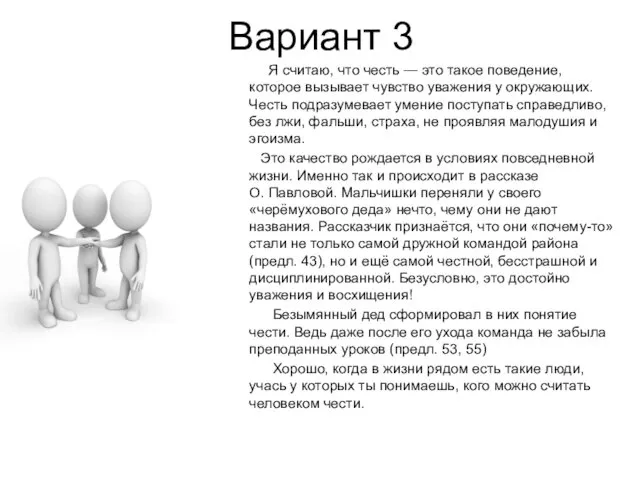 Вариант 3

Я считаю, что честь — это такое поведение, которое вызывает чувство уважения у окружающих. Честь подразумевает умение поступать справедливо, без лжи, фальши, страха, не проявляя малодушия и эгоизма.

Это качество рождается в условиях повседневной жизни. Именно так и происходит в рассказе О. Павловой. Мальчишки переняли у своего «черёмухового деда» нечто, чему они не дают названия. Рассказчик признаётся, что они «почему-то» стали не только самой дружной командой района (предл. 43), но и ещё самой честной, бесстрашной и дисциплинированной. Безусловно, это достойно уважения и восхищения!

Безымянный дед сформировал в них понятие чести. Ведь даже после его ухода команда не забыла преподанных уроков (предл. 53, 55)

Хорошо, когда в жизни рядом есть такие люди, учась у которых ты понимаешь, кого можно считать человеком чести.